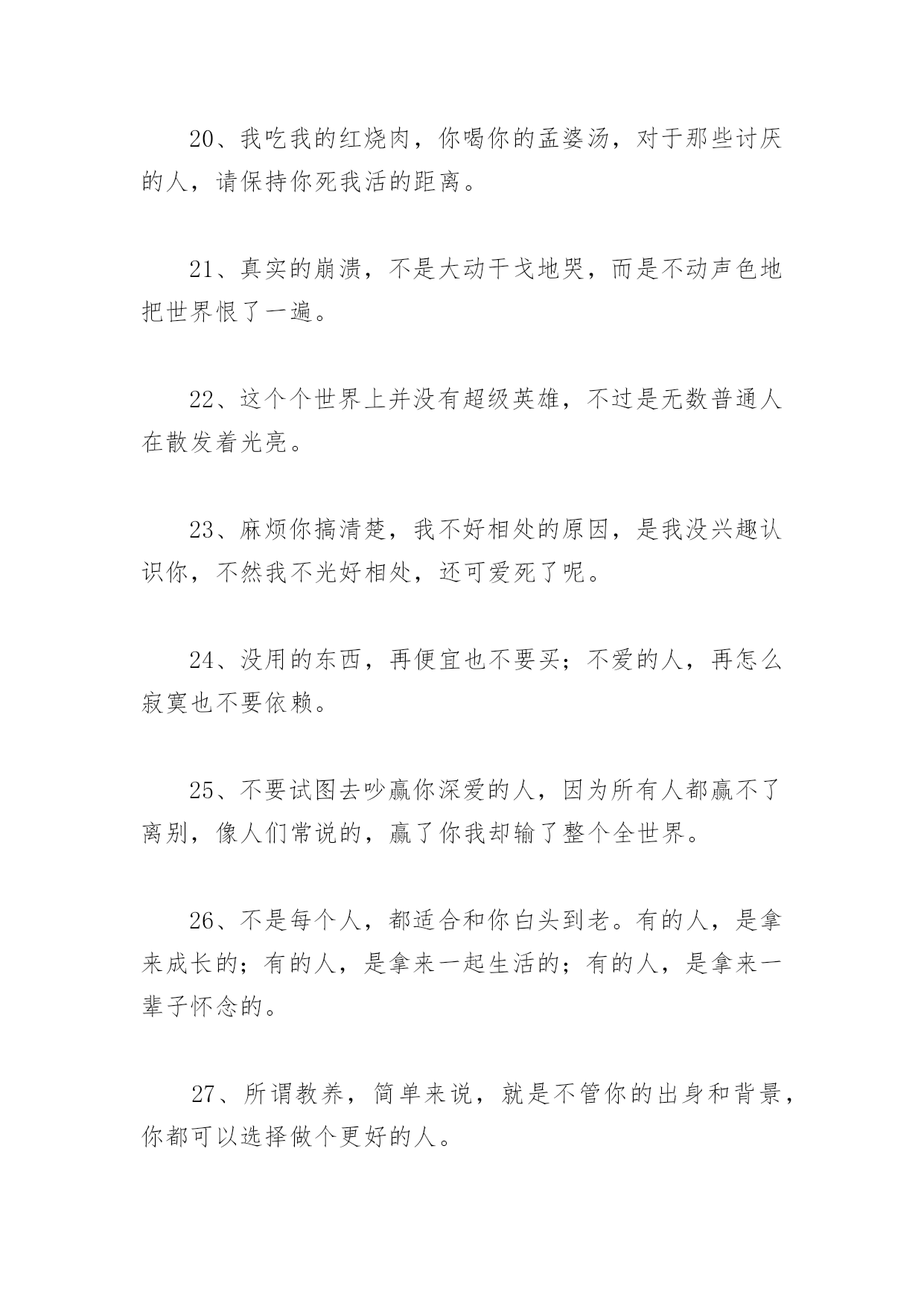 20、我吃我的红烧肉，你喝你的孟婆汤，对于那些讨厌的人，请保持你死我活的距离。

21、真实的崩溃，不是大动干戈地哭，而是不动声色地把世界恨了一遍。

22、这个个世界上并没有超级英雄，不过是无数普通人在散发着光亮。

23、麻烦你搞清楚，我不好相处的原因，是我没兴趣认识你，不然我不光好相处，还可爱死了呢。

24、没用的东西，再便宜也不要买；不爱的人，再怎么寂寞也不要依赖。

25、不要试图去吵赢你深爱的人，因为所有人都赢不了离别，像人们常说的，赢了你我却输了整个全世界。

26、不是每个人，都适合和你白头到老。有的人，是拿来成长的；有的人，是拿来一起生活的；有的人，是拿来一辈子怀念的。

27、所谓教养，简单来说，就是不管你的出身和背景，你都可以选择做个更好的人。